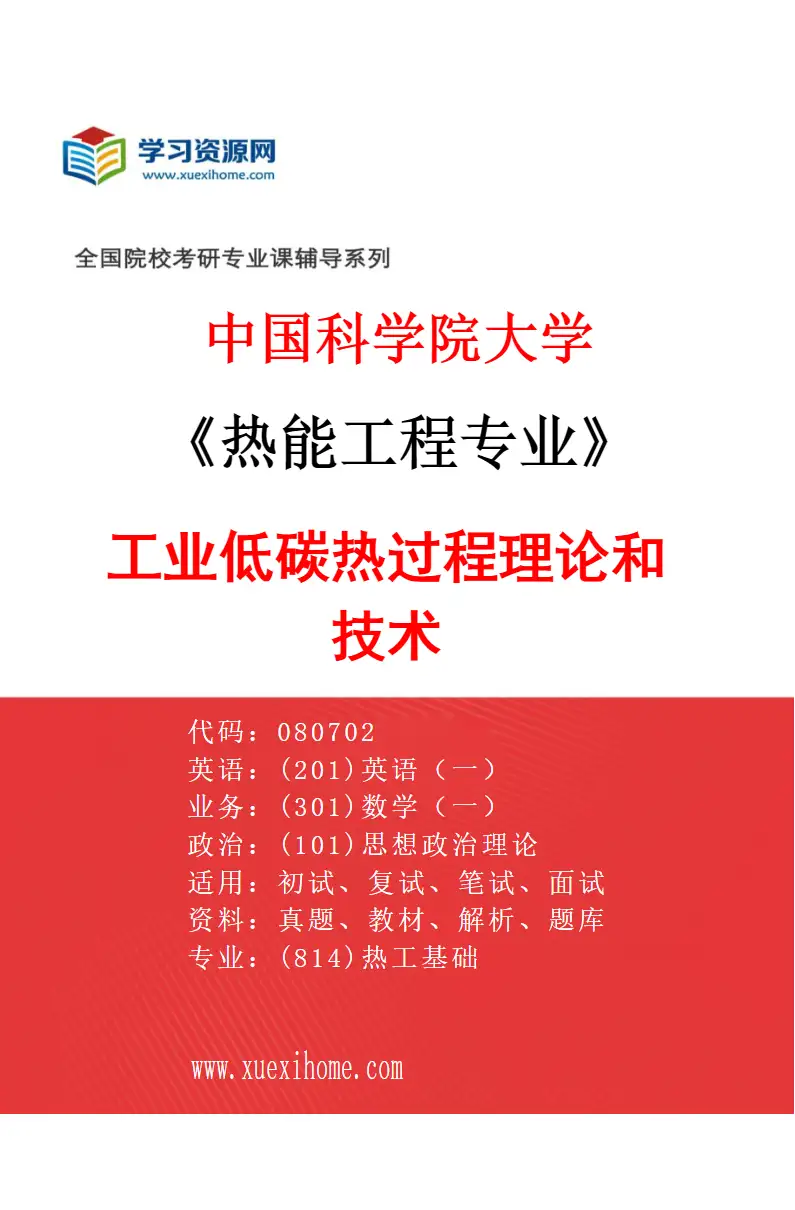 学习资源网
www.xuexihome.com

全国院校考研专业课辅导系列

中国科学院大学

《热能工程专业》

工业低碳热过程理论和技术

代码：080702
英语：(201)英语（一）
业务：(301)数学（一）
政治：(101)思想政治理论
适用：初试、复试、笔试、面试
资料：真题、教材、解析、题库
专业：(814)热工基础

www.xuexihome.com